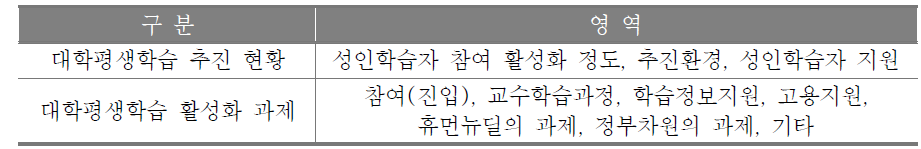 | 구 분 | 영 역 |
|---|---|
| 대학평생학습 추진 현황 | 성인학습자 참여 활성화 정도, 추진환경, 성인학습자 지원 |
| 대학평생학습 활성화 과제 | 참여(진입), 교수학습과정, 학습정보지원, 고용지원, 휴먼뉴딜의 과제, 정부차원의 과제, 기타 |